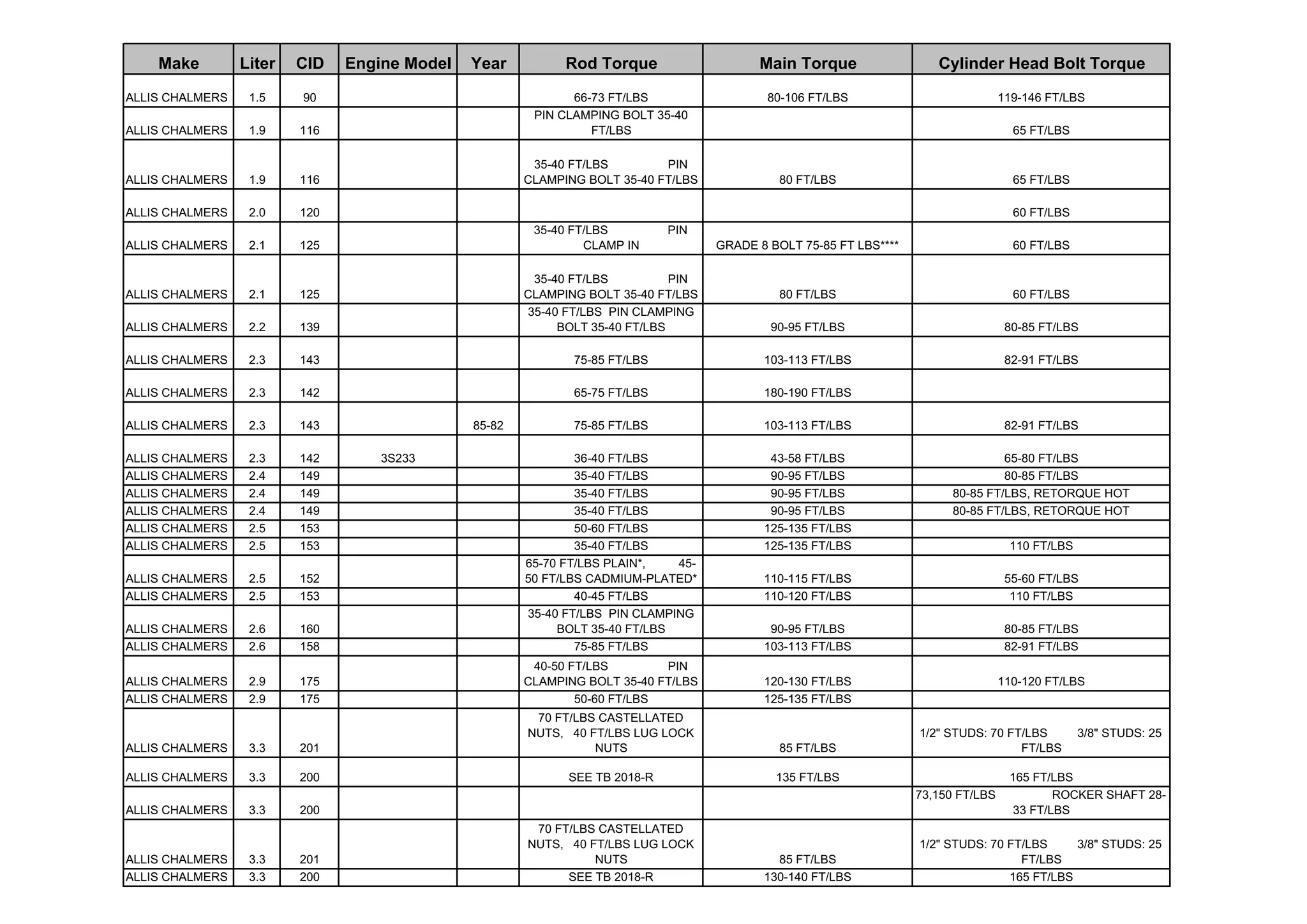 | Make | Liter | CID | Engine Model | Year | Rod Torque | Main Torque | Cylinder Head Bolt Torque |
|---|---|---|---|---|---|---|---|
| ALLIS CHALMERS | 1.5 | 90 | | | 66-73 FT/LBS | 80-106 FT/LBS | 119-146 FT/LBS |
| ALLIS CHALMERS | 1.9 | 116 | | | PIN CLAMPING BOLT 35-40 FT/LBS | | 65 FT/LBS |
| ALLIS CHALMERS | 1.9 | 116 | | | 35-40 FT/LBS PIN CLAMPING BOLT 35-40 FT/LBS | 80 FT/LBS | 65 FT/LBS |
| ALLIS CHALMERS | 2.0 | 120 | | | | | 60 FT/LBS |
| ALLIS CHALMERS | 2.1 | 125 | | | 35-40 FT/LBS PIN CLAMP IN | GRADE 8 BOLT 75-85 FT LBS**** | 60 FT/LBS |
| ALLIS CHALMERS | 2.1 | 125 | | | 35-40 FT/LBS PIN CLAMPING BOLT 35-40 FT/LBS | 80 FT/LBS | 60 FT/LBS |
| ALLIS CHALMERS | 2.2 | 139 | | | 35-40 FT/LBS PIN CLAMPING BOLT 35-40 FT/LBS | 90-95 FT/LBS | 80-85 FT/LBS |
| ALLIS CHALMERS | 2.3 | 143 | | | 75-85 FT/LBS | 103-113 FT/LBS | 82-91 FT/LBS |
| ALLIS CHALMERS | 2.3 | 142 | | | 65-75 FT/LBS | 180-190 FT/LBS | |
| ALLIS CHALMERS | 2.3 | 143 | | 85-82 | 75-85 FT/LBS | 103-113 FT/LBS | 82-91 FT/LBS |
| ALLIS CHALMERS | 2.3 | 142 | 3S233 | | 36-40 FT/LBS | 43-58 FT/LBS | 65-80 FT/LBS |
| ALLIS CHALMERS | 2.4 | 149 | | | 35-40 FT/LBS | 90-95 FT/LBS | 80-85 FT/LBS |
| ALLIS CHALMERS | 2.4 | 149 | | | 35-40 FT/LBS | 90-95 FT/LBS | 80-85 FT/LBS, RETORQUE HOT |
| ALLIS CHALMERS | 2.4 | 149 | | | 35-40 FT/LBS | 90-95 FT/LBS | 80-85 FT/LBS, RETORQUE HOT |
| ALLIS CHALMERS | 2.5 | 153 | | | 50-60 FT/LBS | 125-135 FT/LBS | |
| ALLIS CHALMERS | 2.5 | 153 | | | 35-40 FT/LBS | 125-135 FT/LBS | 110 FT/LBS |
| ALLIS CHALMERS | 2.5 | 152 | | | 65-70 FT/LBS PLAIN*, 45-50 FT/LBS CADMIUM-PLATED* | 110-115 FT/LBS | 55-60 FT/LBS |
| ALLIS CHALMERS | 2.5 | 153 | | | 40-45 FT/LBS | 110-120 FT/LBS | 110 FT/LBS |
| ALLIS CHALMERS | 2.6 | 160 | | | 35-40 FT/LBS PIN CLAMPING BOLT 35-40 FT/LBS | 90-95 FT/LBS | 80-85 FT/LBS |
| ALLIS CHALMERS | 2.6 | 158 | | | 75-85 FT/LBS | 103-113 FT/LBS | 82-91 FT/LBS |
| ALLIS CHALMERS | 2.9 | 175 | | | 40-50 FT/LBS PIN CLAMPING BOLT 35-40 FT/LBS | 120-130 FT/LBS | 110-120 FT/LBS |
| ALLIS CHALMERS | 2.9 | 175 | | | 50-60 FT/LBS | 125-135 FT/LBS | |
| ALLIS CHALMERS | 3.3 | 201 | | | 70 FT/LBS CASTELLATED NUTS, 40 FT/LBS LUG LOCK NUTS | 85 FT/LBS | 1/2" STUDS: 70 FT/LBS 3/8" STUDS: 25 FT/LBS |
| ALLIS CHALMERS | 3.3 | 200 | | | SEE TB 2018-R | 135 FT/LBS | 165 FT/LBS |
| ALLIS CHALMERS | 3.3 | 200 | | | | | 73,150 FT/LBS ROCKER SHAFT 28-33 FT/LBS |
| ALLIS CHALMERS | 3.3 | 201 | | | 70 FT/LBS CASTELLATED NUTS, 40 FT/LBS LUG LOCK NUTS | 85 FT/LBS | 1/2" STUDS: 70 FT/LBS 3/8" STUDS: 25 FT/LBS |
| ALLIS CHALMERS | 3.3 | 200 | | | SEE TB 2018-R | 130-140 FT/LBS | 165 FT/LBS |